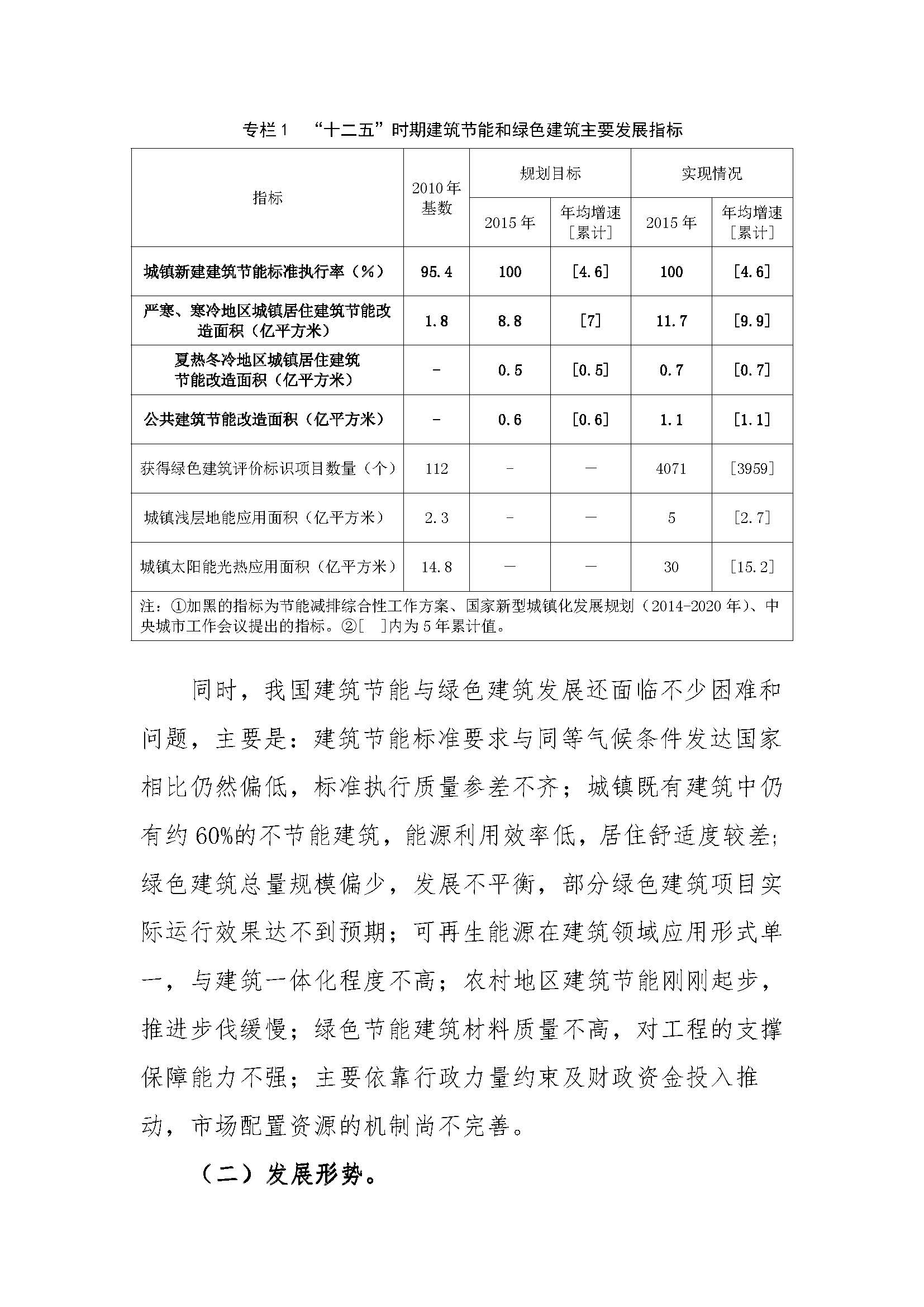 专栏1　“十二五”时期建筑节能和绿色建筑主要发展指标

| 指标 | 2010年基数 | 规划目标 2015年 | 规划目标 年均增速［累计］ | 实现情况 2015年 | 实现情况 年均增速［累计］ |
|---|---|---|---|---|---|
| 城镇新建建筑节能标准执行率（%） | 95.4 | 100 | [4.6] | 100 | [4.6] |
| 严寒、寒冷地区城镇居住建筑节能改造面积（亿平方米） | 1.8 | 8.8 | [7] | 11.7 | [9.9] |
| 夏热冬冷地区城镇居住建筑节能改造面积（亿平方米） | - | 0.5 | [0.5] | 0.7 | [0.7] |
| 公共建筑节能改造面积（亿平方米） | - | 0.6 | [0.6] | 1.1 | [1.1] |
| 获得绿色建筑评价标识项目数量（个） | 112 | - | — | 4071 | [3959] |
| 城镇浅层地能应用面积（亿平方米） | 2.3 | - | — | 5 | [2.7] |
| 城镇太阳能光热应用面积（亿平方米） | 14.8 | — | — | 30 | [15.2] |

注：①加黑的指标为节能减排综合性工作方案、国家新型城镇化发展规划（2014-2020年）、中央城市工作会议提出的指标。②[　]内为5年累计值。

同时，我国建筑节能与绿色建筑发展还面临不少困难和问题，主要是：建筑节能标准要求与同等气候条件发达国家相比仍然偏低，标准执行质量参差不齐；城镇既有建筑中仍有约60%的不节能建筑，能源利用效率低，居住舒适度较差；绿色建筑总量规模偏少，发展不平衡，部分绿色建筑项目实际运行效果达不到预期；可再生能源在建筑领域应用形式单一，与建筑一体化程度不高；农村地区建筑节能刚刚起步，推进步伐缓慢；绿色节能建筑材料质量不高，对工程的支撑保障能力不强；主要依靠行政力量约束及财政资金投入推动，市场配置资源的机制尚不完善。

（二）发展形势。